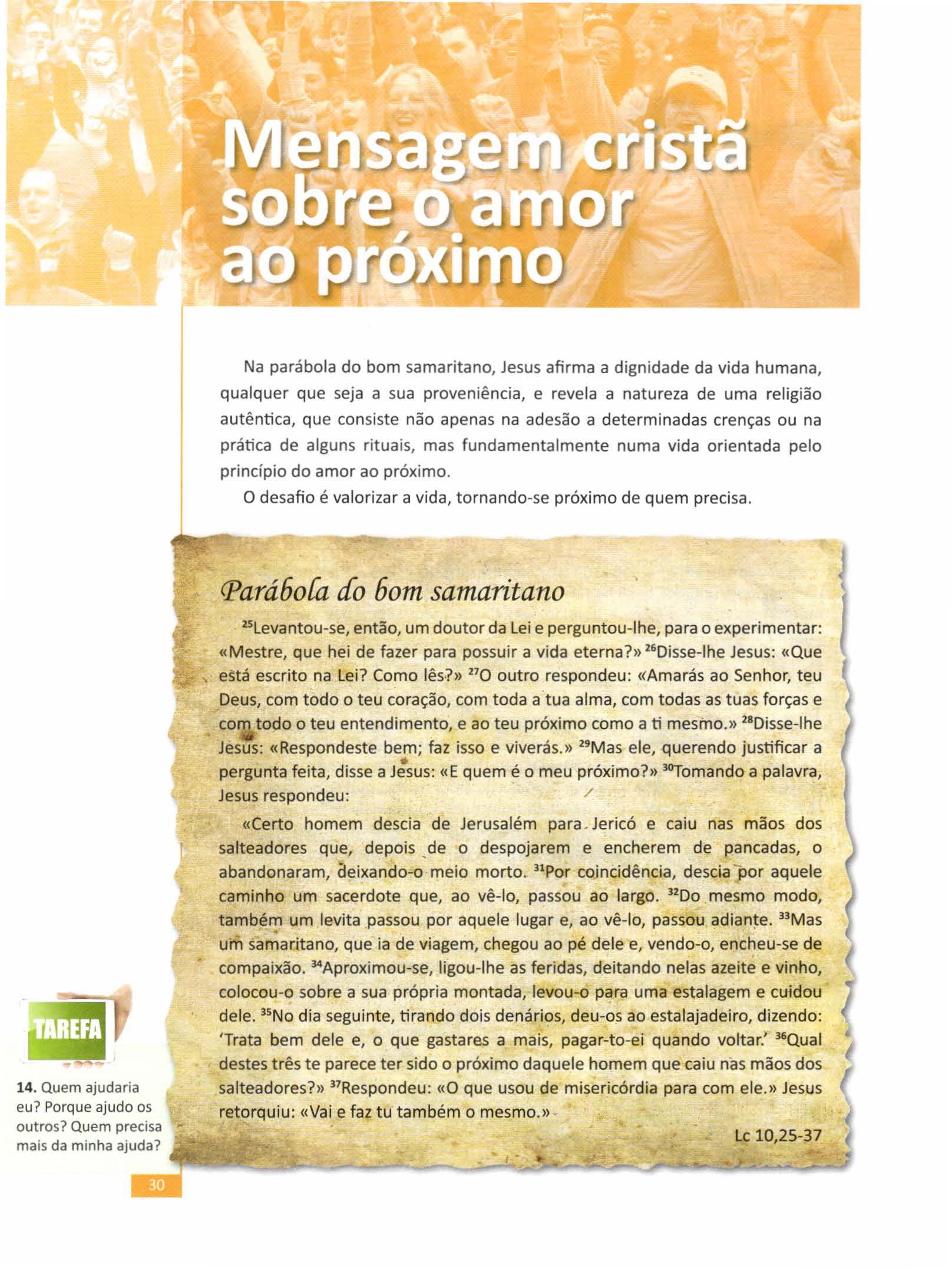 Mensagem cristã sobre o amor ao próximo

Na parábola do bom samaritano, Jesus afirma a dignidade da vida humana, qualquer que seja a sua proveniência, e revela a natureza de uma religião autêntica, que consiste não apenas na adesão a determinadas crenças ou na prática de alguns rituais, mas fundamentalmente numa vida orientada pelo princípio do amor ao próximo.

O desafio é valorizar a vida, tornando-se próximo de quem precisa.

Parábola do bom samaritano

$^{25}$Levantou-se, então, um doutor da Lei e perguntou-lhe, para o experimentar: «Mestre, que hei de fazer para possuir a vida eterna?» $^{26}$Disse-lhe Jesus: «Que está escrito na Lei? Como lês?» $^{27}$O outro respondeu: «Amarás ao Senhor, teu Deus, com todo o teu coração, com toda a tua alma, com todas as tuas forças e com todo o teu entendimento, e ao teu próximo como a ti mesmo.» $^{28}$Disse-lhe Jesus: «Respondeste bem; faz isso e viverás.» $^{29}$Mas ele, querendo justificar a pergunta feita, disse a Jesus: «E quem é o meu próximo?» $^{30}$Tomando a palavra, Jesus respondeu:

«Certo homem descia de Jerusalém para Jericó e caiu nas mãos dos salteadores que, depois de o despojarem e encherem de pancadas, o abandonaram, deixando-o meio morto. $^{31}$Por coincidência, descia por aquele caminho um sacerdote que, ao vê-lo, passou ao largo. $^{32}$Do mesmo modo, também um levita passou por aquele lugar e, ao vê-lo, passou adiante. $^{33}$Mas um samaritano, que ia de viagem, chegou ao pé dele e, vendo-o, encheu-se de compaixão. $^{34}$Aproximou-se, ligou-lhe as feridas, deitando nelas azeite e vinho, colocou-o sobre a sua própria montada, levou-o para uma estalagem e cuidou dele. $^{35}$No dia seguinte, tirando dois denários, deu-os ao estalajadeiro, dizendo: 'Trata bem dele e, o que gastares a mais, pagar-to-ei quando voltar.' $^{36}$Qual destes três te parece ter sido o próximo daquele homem que caiu nas mãos dos salteadores?» $^{37}$Respondeu: «O que usou de misericórdia para com ele.» Jesus retorquiu: «Vai e faz tu também o mesmo.»

Lc 10,25-37

TAREFA

14. Quem ajudaria eu? Porque ajudo os outros? Quem precisa mais da minha ajuda?

30